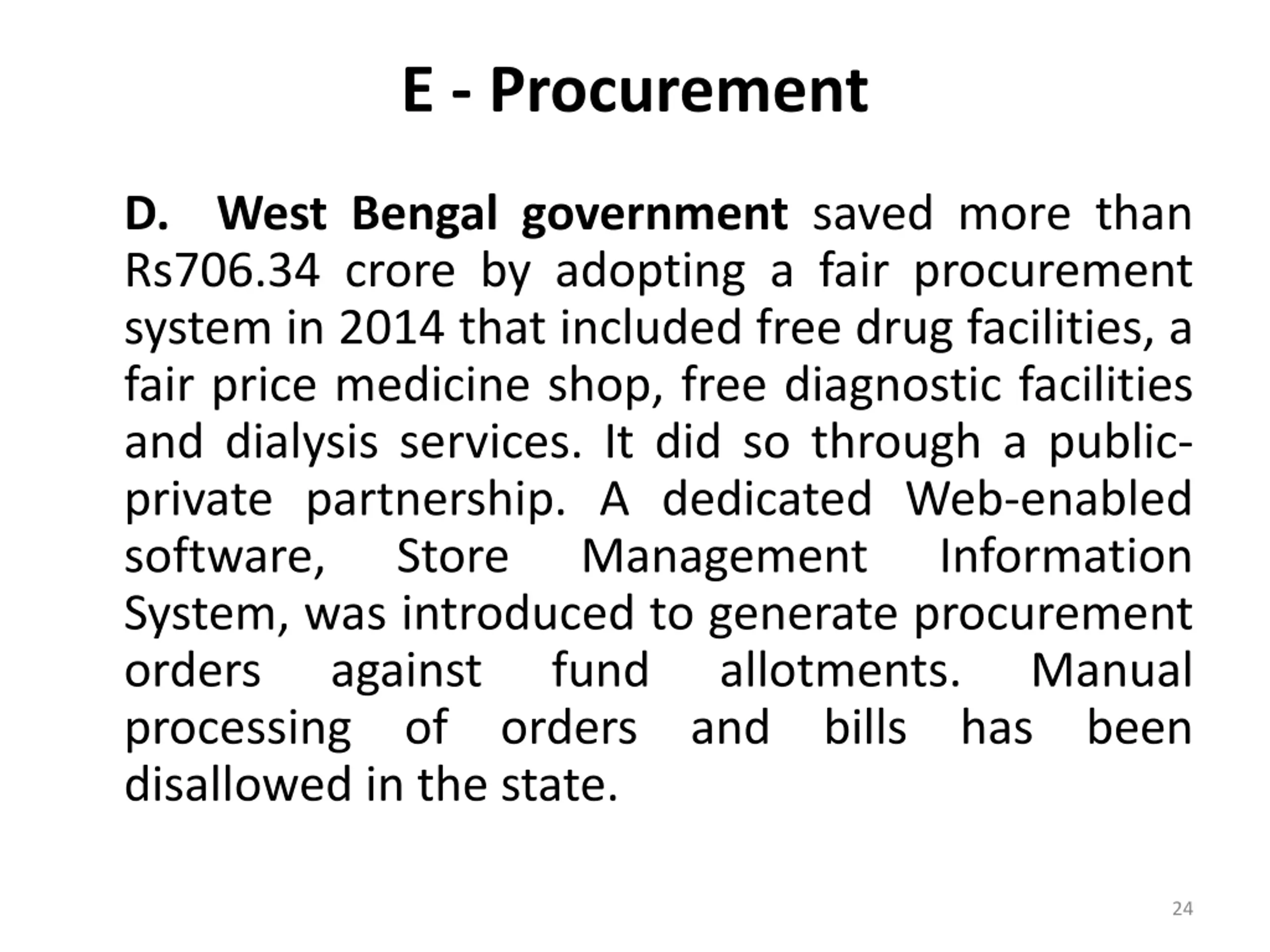 E - Procurement

D. West Bengal government saved more than Rs706.34 crore by adopting a fair procurement system in 2014 that included free drug facilities, a fair price medicine shop, free diagnostic facilities and dialysis services. It did so through a public-private partnership. A dedicated Web-enabled software, Store Management Information System, was introduced to generate procurement orders against fund allotments. Manual processing of orders and bills has been disallowed in the state.

24